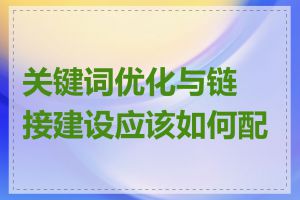 关键词优化与链接建设应该如何配